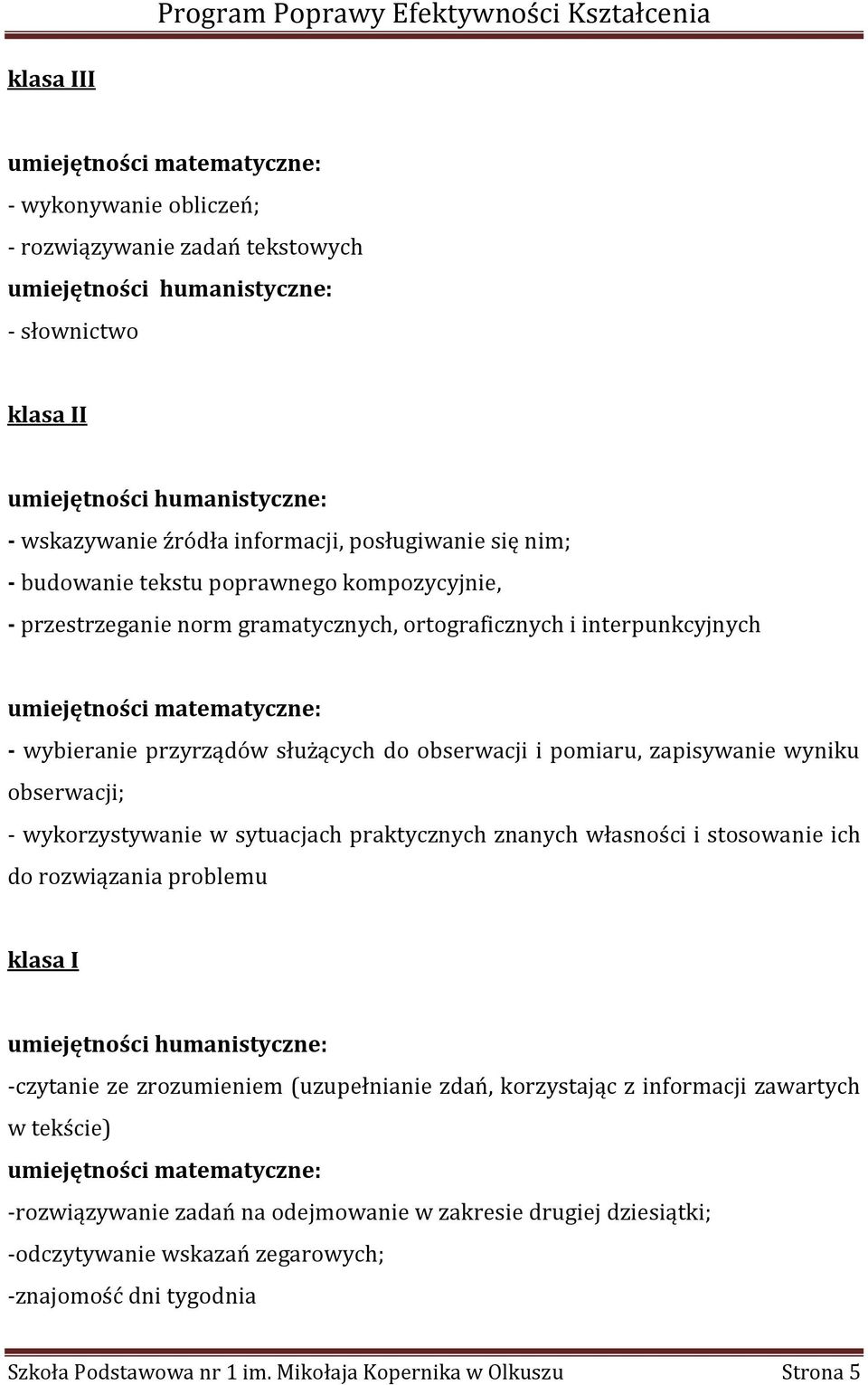 Program Poprawy Efektywności Kształcenia

klasa III

umiejętności matematyczne:
- wykonywanie obliczeń;
- rozwiązywanie zadań tekstowych
umiejętności humanistyczne:
- słownictwo

klasa II

umiejętności humanistyczne:
- wskazywanie źródła informacji, posługiwanie się nim;
- budowanie tekstu poprawnego kompozycyjnie,
- przestrzeganie norm gramatycznych, ortograficznych i interpunkcyjnych

umiejętności matematyczne:
- wybieranie przyrządów służących do obserwacji i pomiaru, zapisywanie wyniku obserwacji;
- wykorzystywanie w sytuacjach praktycznych znanych własności i stosowanie ich do rozwiązania problemu

klasa I

umiejętności humanistyczne:
-czytanie ze zrozumieniem (uzupełnianie zdań, korzystając z informacji zawartych w tekście)
umiejętności matematyczne:
-rozwiązywanie zadań na odejmowanie w zakresie drugiej dziesiątki;
-odczytywanie wskazań zegarowych;
-znajomość dni tygodnia

Szkoła Podstawowa nr 1 im. Mikołaja Kopernika w Olkuszu Strona 5